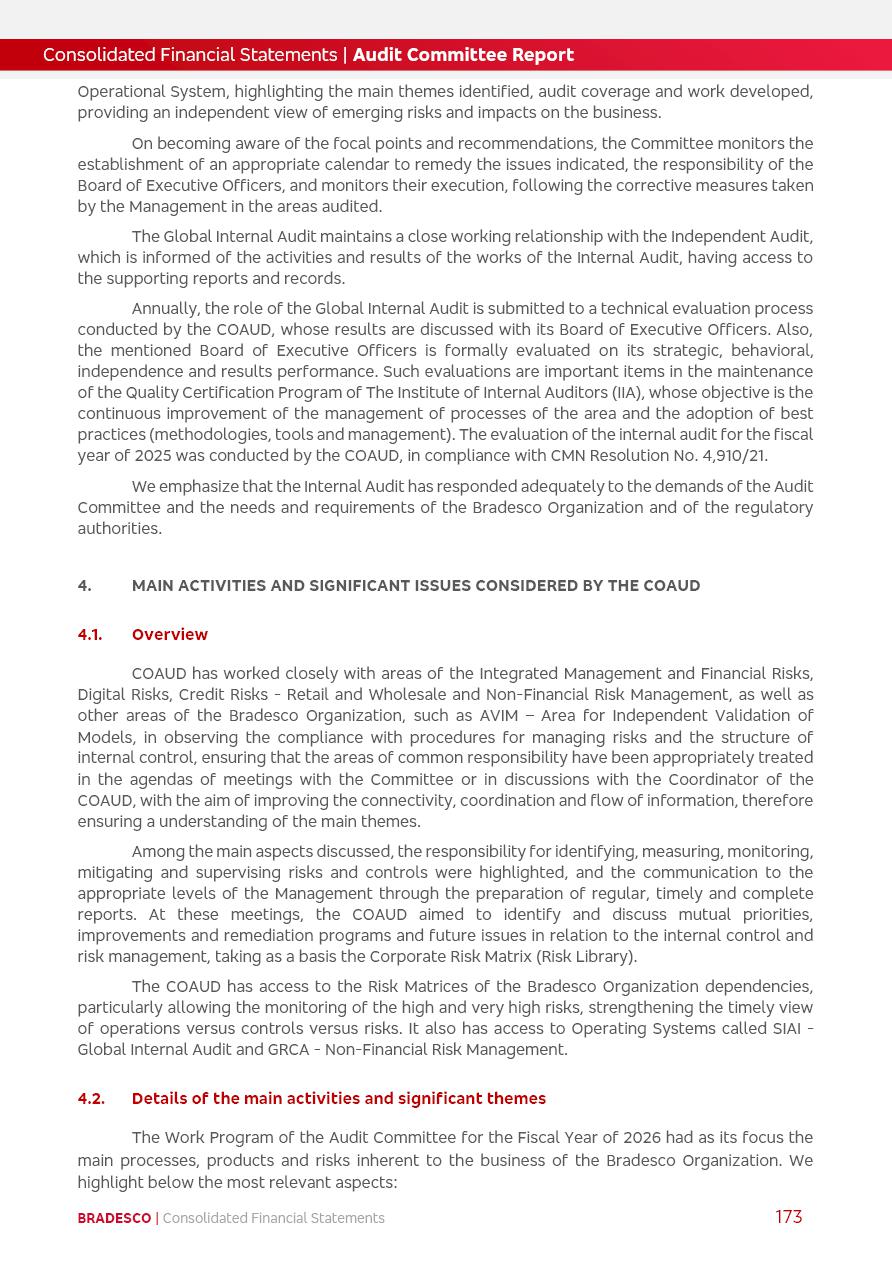 Consolidated Financial Statements | Audit Committee Report

Operational System, highlighting the main themes identified, audit coverage and work developed, providing an independent view of emerging risks and impacts on the business.

On becoming aware of the focal points and recommendations, the Committee monitors the establishment of an appropriate calendar to remedy the issues indicated, the responsibility of the Board of Executive Officers, and monitors their execution, following the corrective measures taken by the Management in the areas audited.

The Global Internal Audit maintains a close working relationship with the Independent Audit, which is informed of the activities and results of the works of the Internal Audit, having access to the supporting reports and records.

Annually, the role of the Global Internal Audit is submitted to a technical evaluation process conducted by the COAUD, whose results are discussed with its Board of Executive Officers. Also, the mentioned Board of Executive Officers is formally evaluated on its strategic, behavioral, independence and results performance. Such evaluations are important items in the maintenance of the Quality Certification Program of The Institute of Internal Auditors (IIA), whose objective is the continuous improvement of the management of processes of the area and the adoption of best practices (methodologies, tools and management). The evaluation of the internal audit for the fiscal year of 2025 was conducted by the COAUD, in compliance with CMN Resolution No. 4,910/21.

We emphasize that the Internal Audit has responded adequately to the demands of the Audit Committee and the needs and requirements of the Bradesco Organization and of the regulatory authorities.

4. MAIN ACTIVITIES AND SIGNIFICANT ISSUES CONSIDERED BY THE COAUD

4.1. Overview

COAUD has worked closely with areas of the Integrated Management and Financial Risks, Digital Risks, Credit Risks - Retail and Wholesale and Non-Financial Risk Management, as well as other areas of the Bradesco Organization, such as AVIM – Area for Independent Validation of Models, in observing the compliance with procedures for managing risks and the structure of internal control, ensuring that the areas of common responsibility have been appropriately treated in the agendas of meetings with the Committee or in discussions with the Coordinator of the COAUD, with the aim of improving the connectivity, coordination and flow of information, therefore ensuring a understanding of the main themes.

Among the main aspects discussed, the responsibility for identifying, measuring, monitoring, mitigating and supervising risks and controls were highlighted, and the communication to the appropriate levels of the Management through the preparation of regular, timely and complete reports. At these meetings, the COAUD aimed to identify and discuss mutual priorities, improvements and remediation programs and future issues in relation to the internal control and risk management, taking as a basis the Corporate Risk Matrix (Risk Library).

The COAUD has access to the Risk Matrices of the Bradesco Organization dependencies, particularly allowing the monitoring of the high and very high risks, strengthening the timely view of operations versus controls versus risks. It also has access to Operating Systems called SIAI - Global Internal Audit and GRCA - Non-Financial Risk Management.

4.2. Details of the main activities and significant themes

The Work Program of the Audit Committee for the Fiscal Year of 2026 had as its focus the main processes, products and risks inherent to the business of the Bradesco Organization. We highlight below the most relevant aspects:

BRADESCO | Consolidated Financial Statements 173